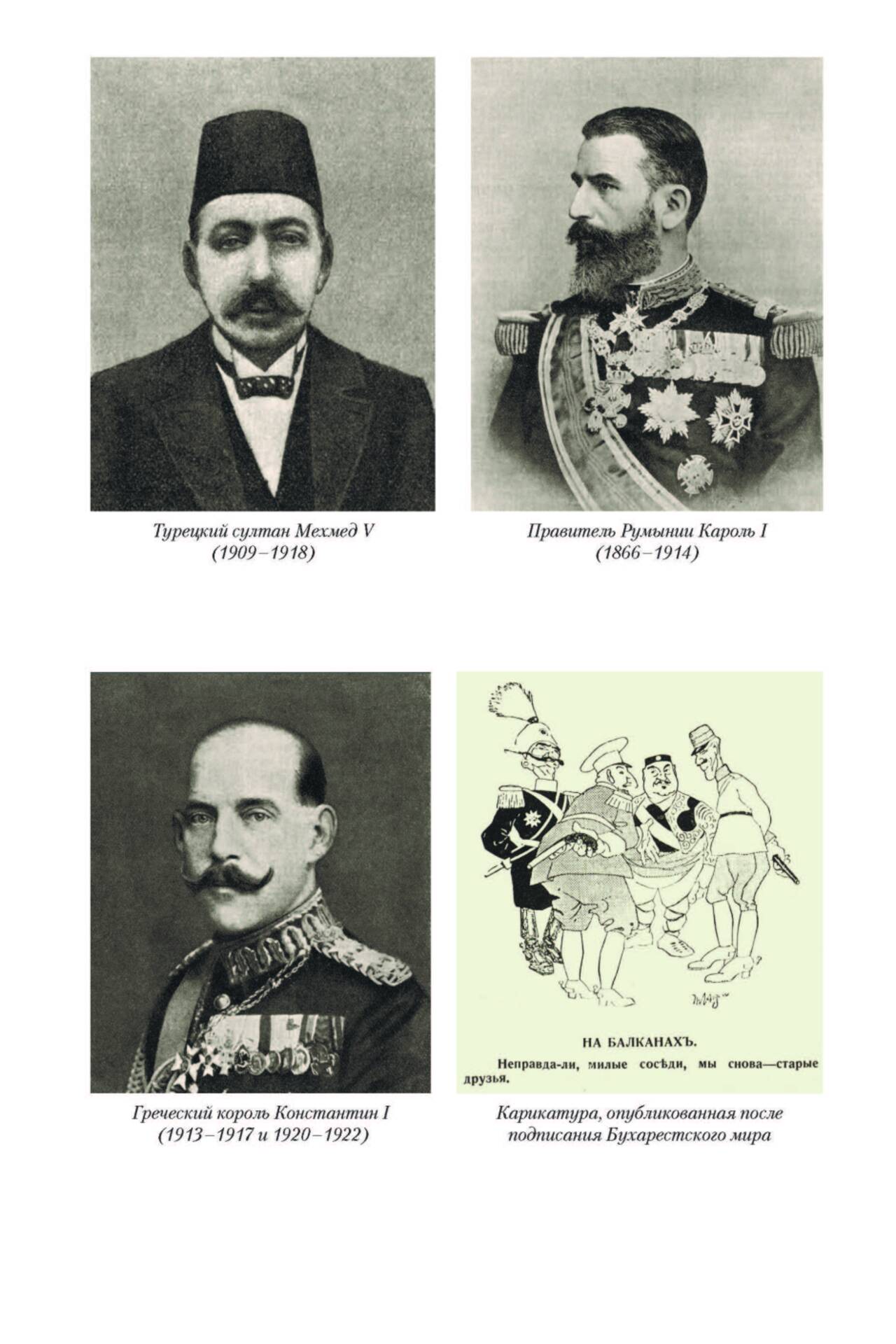 Турецкий султан Мехмед V
(1909–1918)

Правитель Румынии Кароль I
(1866–1914)

Греческий король Константин I
(1913–1917 и 1920–1922)

НА БАЛКАНАХЪ.

Неправда-ли, милые сосѣди, мы снова—старые друзья.

Карикатура, опубликованная после подписания Бухарестского мира